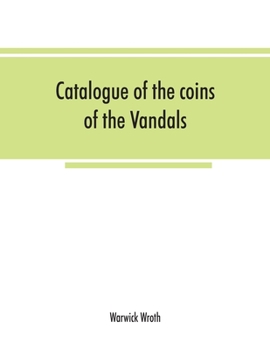 Catalogue of the coins of the Vandals

Warwick Wroth